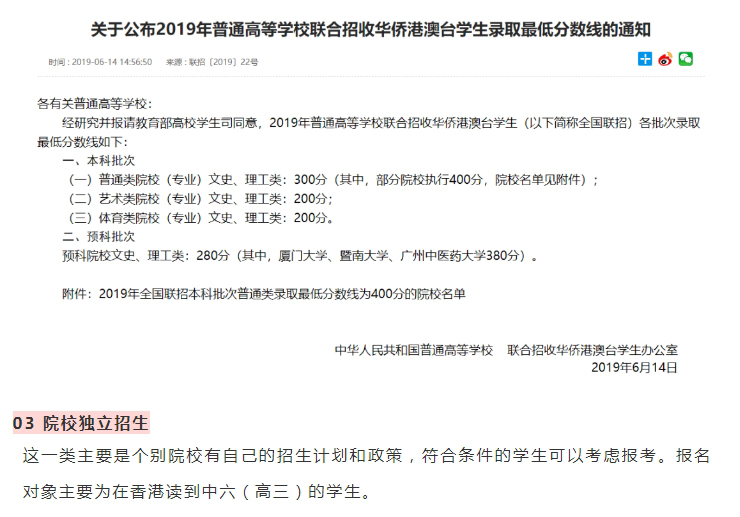 关于公布2019年普通高等学校联合招收华侨港澳台学生录取最低分数线的通知

时间：2019-06-14 14:56:50　来源：联招〔2019〕22号

各有关普通高等学校：

经研究并报请教育部高校学生司同意，2019年普通高等学校联合招收华侨港澳台学生（以下简称全国联招）各批次录取最低分数线如下：

一、本科批次

（一）普通类院校（专业）文史、理工类：300分（其中，部分院校执行400分，院校名单见附件）；

（二）艺术类院校（专业）文史、理工类：200分；

（三）体育类院校（专业）文史、理工类：200分。

二、预科批次

预科院校文史、理工类：280分（其中，厦门大学、暨南大学、广州中医药大学380分）。

附件：2019年全国联招本科批次普通类录取最低分数线为400分的院校名单

中华人民共和国普通高等学校　联合招收华侨港澳台学生办公室
2019年6月14日

03 院校独立招生

这一类主要是个别院校有自己的招生计划和政策，符合条件的学生可以考虑报考。报名对象主要为在香港读到中六（高三）的学生。